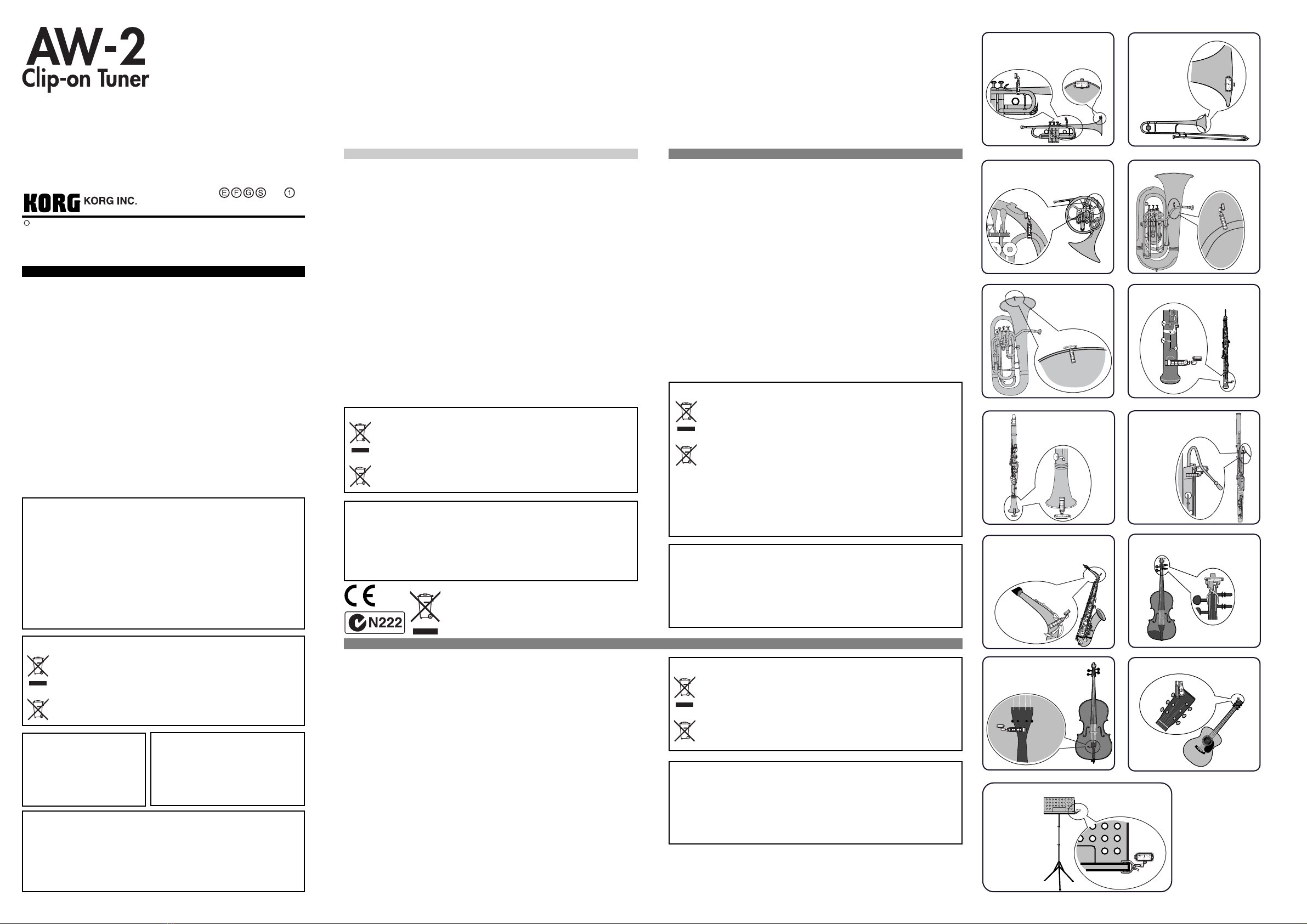 AW-2
Clip-on Tuner

KORG KORG INC.

Ⓔ Ⓕ Ⓖ Ⓢ ①

N222